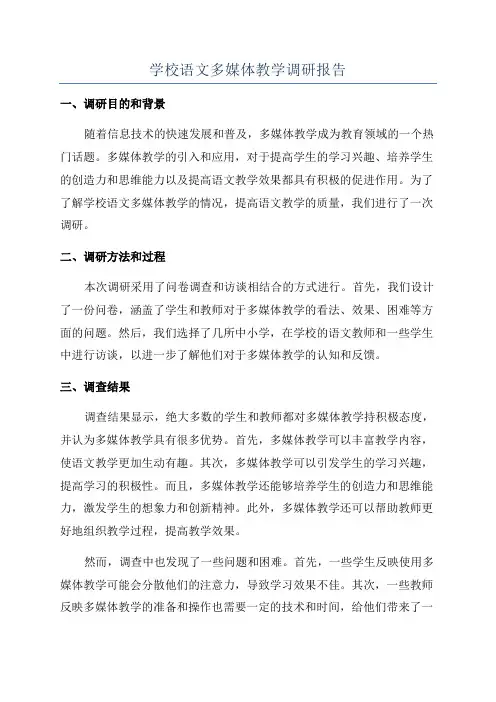 学校语文多媒体教学调研报告

一、调研目的和背景

随着信息技术的快速发展和普及，多媒体教学成为教育领域的一个热门话题。多媒体教学的引入和应用，对于提高学生的学习兴趣、培养学生的创造力和思维能力以及提高语文教学效果都具有积极的促进作用。为了了解学校语文多媒体教学的情况，提高语文教学的质量，我们进行了一次调研。

二、调研方法和过程

本次调研采用了问卷调查和访谈相结合的方式进行。首先，我们设计了一份问卷，涵盖了学生和教师对于多媒体教学的看法、效果、困难等方面的问题。然后，我们选择了几所中小学，在学校的语文教师和一些学生中进行访谈，以进一步了解他们对于多媒体教学的认知和反馈。

三、调查结果

调查结果显示，绝大多数的学生和教师都对多媒体教学持积极态度，并认为多媒体教学具有很多优势。首先，多媒体教学可以丰富教学内容，使语文教学更加生动有趣。其次，多媒体教学可以引发学生的学习兴趣，提高学习的积极性。而且，多媒体教学还能够培养学生的创造力和思维能力，激发学生的想象力和创新精神。此外，多媒体教学还可以帮助教师更好地组织教学过程，提高教学效果。

然而，调查中也发现了一些问题和困难。首先，一些学生反映使用多媒体教学可能会分散他们的注意力，导致学习效果不佳。其次，一些教师反映多媒体教学的准备和操作也需要一定的技术和时间，给他们带来了一